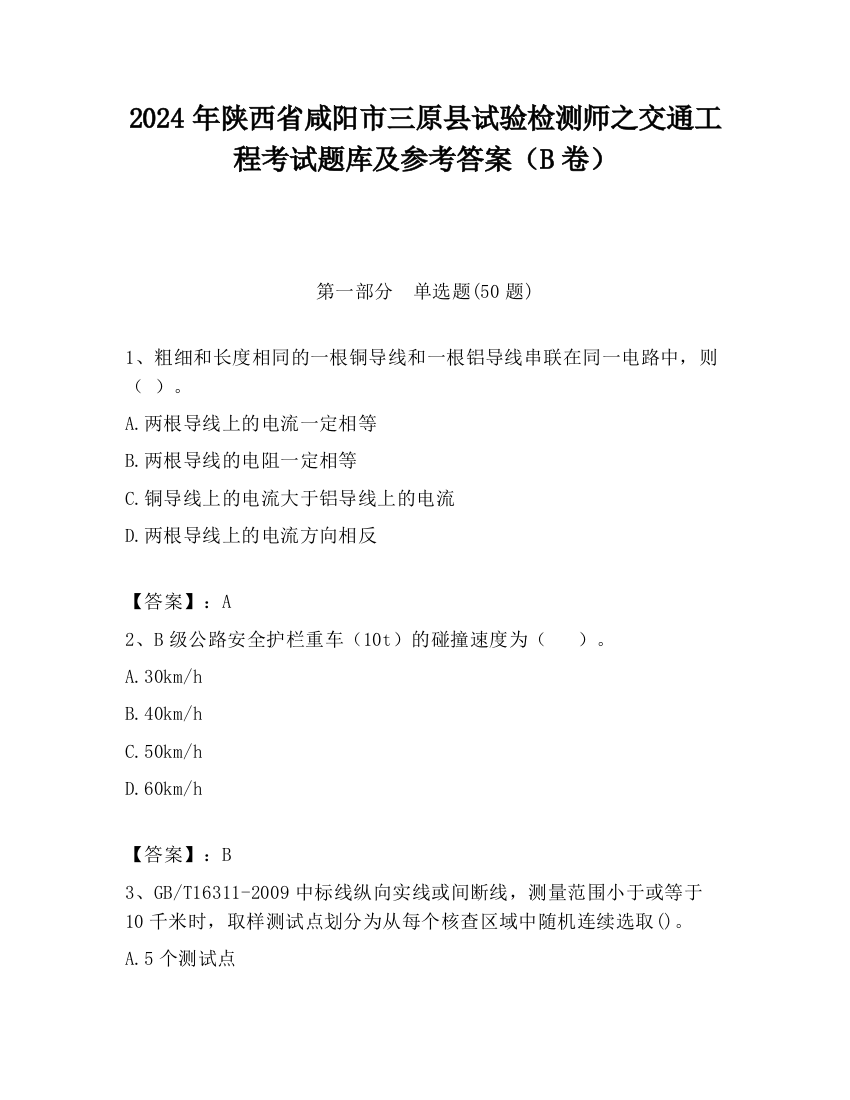 2024 年陕西省咸阳市三原县试验检测师之交通工程考试题库及参考答案（B 卷）

第一部分　单选题(50 题)

1、粗细和长度相同的一根铜导线和一根铝导线串联在同一电路中，则（ ）。

A.两根导线上的电流一定相等

B.两根导线的电阻一定相等

C.铜导线上的电流大于铝导线上的电流

D.两根导线上的电流方向相反

【答案】：A

2、B 级公路安全护栏重车（10t）的碰撞速度为（　　）。

A.30km/h

B.40km/h

C.50km/h

D.60km/h

【答案】：B

3、GB/T16311-2009 中标线纵向实线或间断线，测量范围小于或等于 10 千米时，取样测试点划分为从每个核查区域中随机连续选取()。

A.5 个测试点